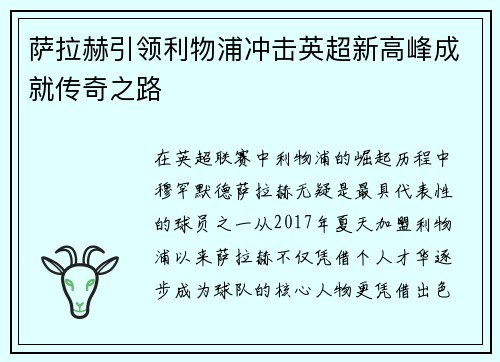 萨拉赫引领利物浦冲击英超新高峰成就传奇之路

在英超联赛中利物浦的崛起历程中穆罕默德萨拉赫无疑是最具代表性的球员之一从2017年夏天加盟利物浦以来萨拉赫不仅凭借个人才华逐步成为球队的核心人物更凭借出色